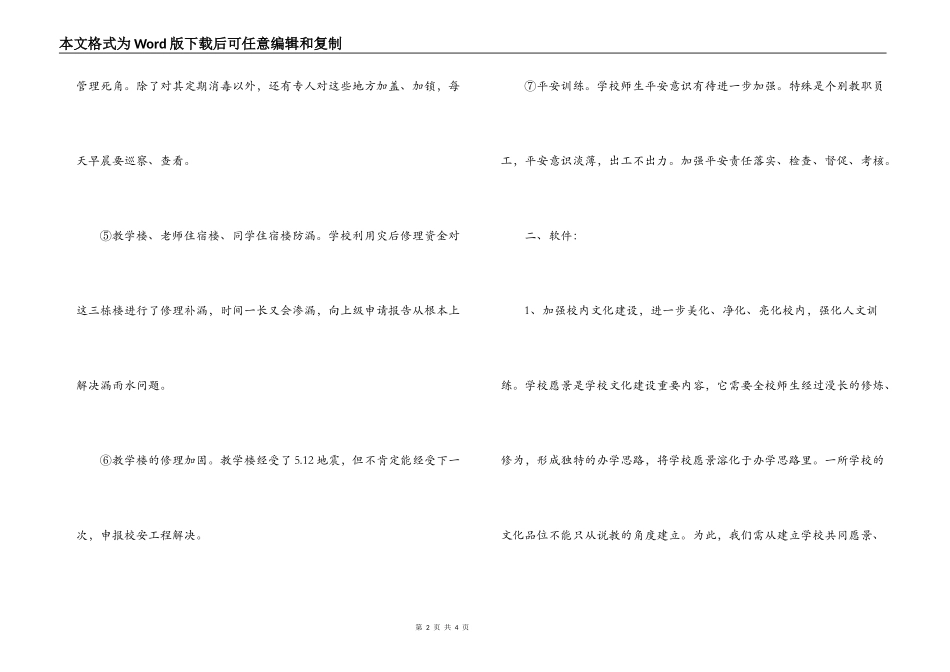 本文格式为Word版下载后可任意编辑和复制

管理死角。除了对其定期消毒以外，还有专人对这些地方加盖、加锁，每天早晨要巡察、查看。

⑤教学楼、老师住宿楼、同学住宿楼防漏。学校利用灾后修理资金对这三栋楼进行了修理补漏，时间一长又会渗漏，向上级申请报告从根本上解决漏雨水问题。

⑥教学楼的修理加固。教学楼经受了5.12地震，但不肯定能经受下一次，申报校安工程解决。

⑦平安训练。学校师生平安意识有待进一步加强。特殊是个别教职员工，平安意识淡薄，出工不出力。加强平安责任落实、检查、督促、考核。

二、软件：

1、加强校内文化建设，进一步美化、净化、亮化校内，强化人文训练。学校愿景是学校文化建设重要内容，它需要全校师生经过漫长的修炼、修为，形成独特的办学思路，将学校愿景溶化于办学思路里。一所学校的文化品位不能只从说教的角度建立。为此，我们需从建立学校共同愿景、

第 2 页 共 4 页